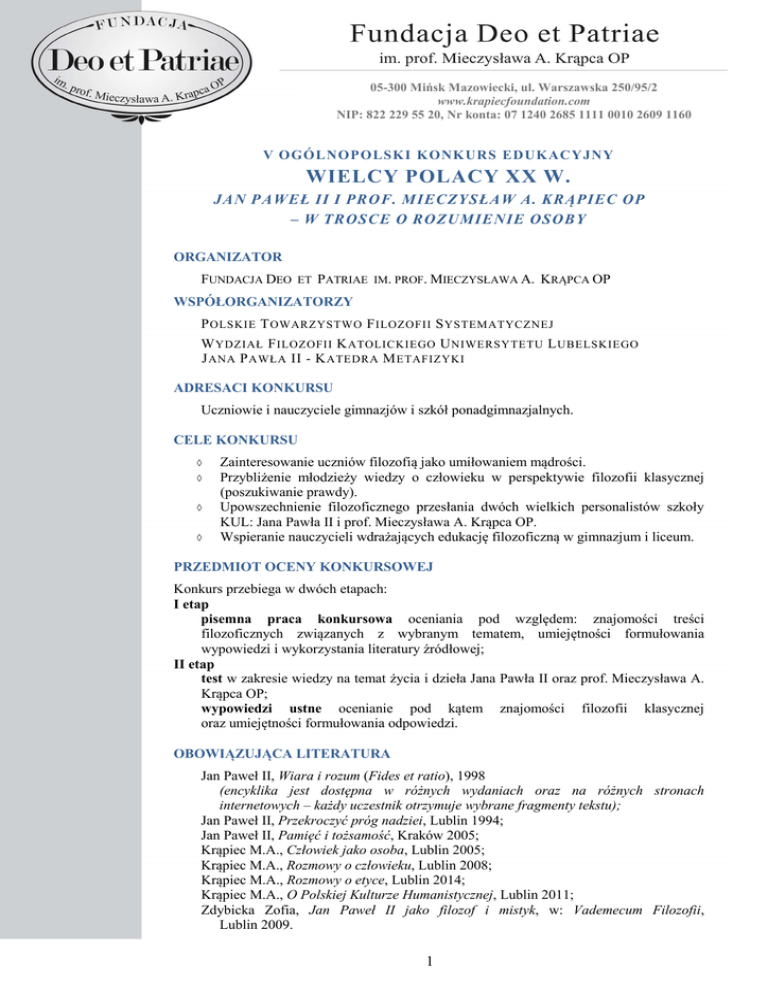 FUNDACJA
Deo et Patriae
im. prof. Mieczysława A. Krąpca OP

Fundacja Deo et Patriae
im. prof. Mieczysława A. Krąpca OP

05-300 Mińsk Mazowiecki, ul. Warszawska 250/95/2
www.krapiecfoundation.com
NIP: 822 229 55 20, Nr konta: 07 1240 2685 1111 0010 2609 1160

V OGÓLNOPOLSKI KONKURS EDUKACYJNY
WIELCY POLACY XX W.
JAN PAWEŁ II I PROF. MIECZYSŁAW A. KRĄPIEC OP
– W TROSCE O ROZUMIENIE OSOBY

ORGANIZATOR

FUNDACJA DEO ET PATRIAE IM. PROF. MIECZYSŁAWA A. KRĄPCA OP

WSPÓŁORGANIZATORZY

POLSKIE TOWARZYSTWO FILOZOFII SYSTEMATYCZNEJ

WYDZIAŁ FILOZOFII KATOLICKIEGO UNIWERSYTETU LUBELSKIEGO JANA PAWŁA II - KATEDRA METAFIZYKI

ADRESACI KONKURSU

Uczniowie i nauczyciele gimnazjów i szkół ponadgimnazjalnych.

CELE KONKURSU

◊ Zainteresowanie uczniów filozofią jako umiłowaniem mądrości.
◊ Przybliżenie młodzieży wiedzy o człowieku w perspektywie filozofii klasycznej (poszukiwanie prawdy).
◊ Upowszechnienie filozoficznego przesłania dwóch wielkich personalistów szkoły KUL: Jana Pawła II i prof. Mieczysława A. Krąpca OP.
◊ Wspieranie nauczycieli wdrażających edukację filozoficzną w gimnazjum i liceum.

PRZEDMIOT OCENY KONKURSOWEJ

Konkurs przebiega w dwóch etapach:
I etap
pisemna praca konkursowa oceniania pod względem: znajomości treści filozoficznych związanych z wybranym tematem, umiejętności formułowania wypowiedzi i wykorzystania literatury źródłowej;
II etap
test w zakresie wiedzy na temat życia i dzieła Jana Pawła II oraz prof. Mieczysława A. Krąpca OP;
wypowiedzi ustne ocenianie pod kątem znajomości filozofii klasycznej oraz umiejętności formułowania odpowiedzi.

OBOWIĄZUJĄCA LITERATURA

Jan Paweł II, Wiara i rozum (Fides et ratio), 1998
(encyklika jest dostępna w różnych wydaniach oraz na różnych stronach internetowych – każdy uczestnik otrzymuje wybrane fragmenty tekstu);
Jan Paweł II, Przekroczyć próg nadziei, Lublin 1994;
Jan Paweł II, Pamięć i tożsamość, Kraków 2005;
Krąpiec M.A., Człowiek jako osoba, Lublin 2005;
Krąpiec M.A., Rozmowy o człowieku, Lublin 2008;
Krąpiec M.A., Rozmowy o etyce, Lublin 2014;
Krąpiec M.A., O Polskiej Kulturze Humanistycznej, Lublin 2011;
Zdybicka Zofia, Jan Paweł II jako filozof i mistyk, w: Vademecum Filozofii, Lublin 2009.

1